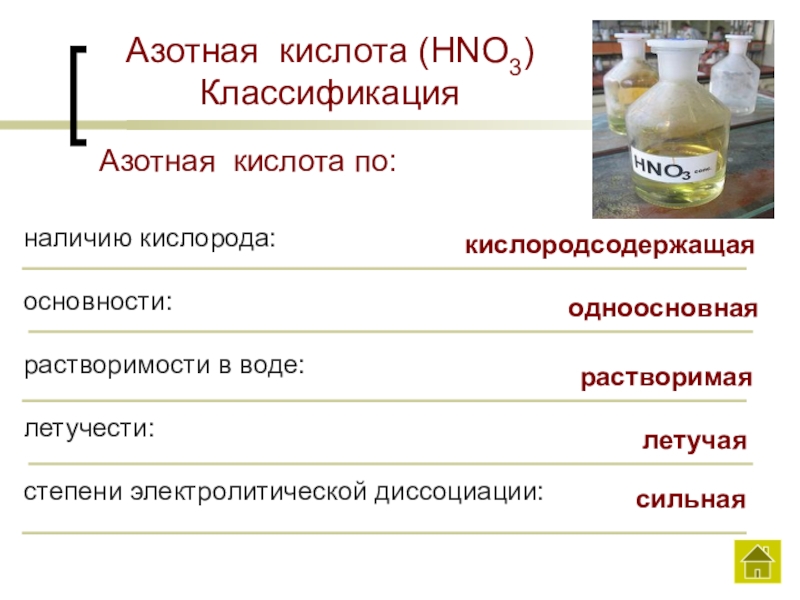 Азотная кислота ($HNO_3$)
Классификация

Азотная кислота по:

наличию кислорода: кислородсодержащая

основности: одноосновная

растворимости в воде: растворимая

летучести: летучая

степени электролитической диссоциации: сильная